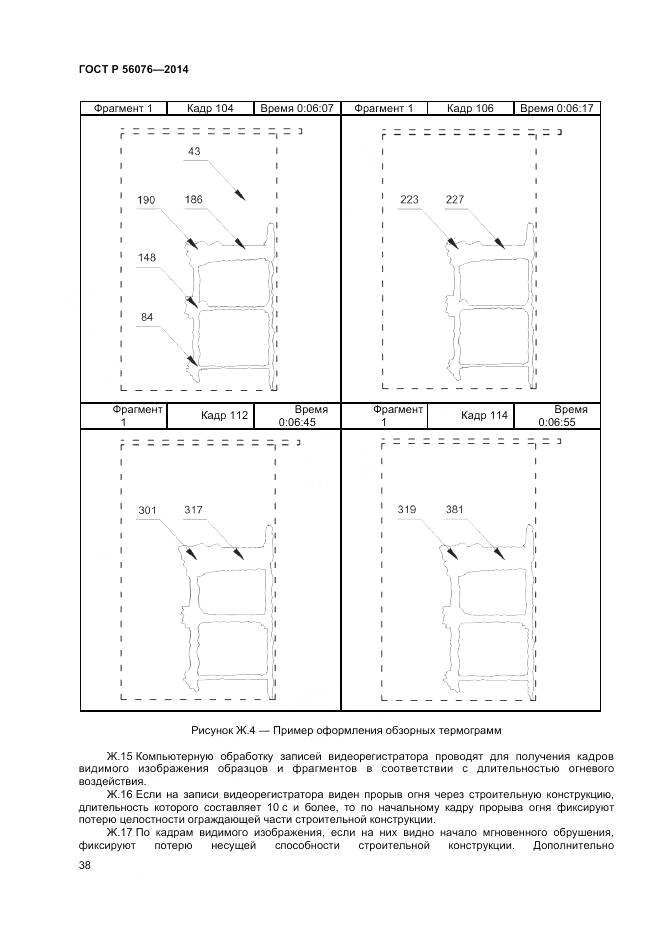 ГОСТ Р 56076—2014

| Фрагмент 1 | Кадр 104 | Время 0:06:07 | Фрагмент 1 | Кадр 106 | Время 0:06:17 |
|---|---|---|---|---|---|

43

190 186

148

84

223 227

| Фрагмент 1 | Кадр 112 | Время 0:06:45 | Фрагмент 1 | Кадр 114 | Время 0:06:55 |
|---|---|---|---|---|---|

301 317

319 381

Рисунок Ж.4 — Пример оформления обзорных термограмм

Ж.15 Компьютерную обработку записей видеорегистратора проводят для получения кадров видимого изображения образцов и фрагментов в соответствии с длительностью огневого воздействия.

Ж.16 Если на записи видеорегистратора виден прорыв огня через строительную конструкцию, длительность которого составляет 10 с и более, то по начальному кадру прорыва огня фиксируют потерю целостности ограждающей части строительной конструкции.

Ж.17 По кадрам видимого изображения, если на них видно начало мгновенного обрушения, фиксируют потерю несущей способности строительной конструкции. Дополнительно

38